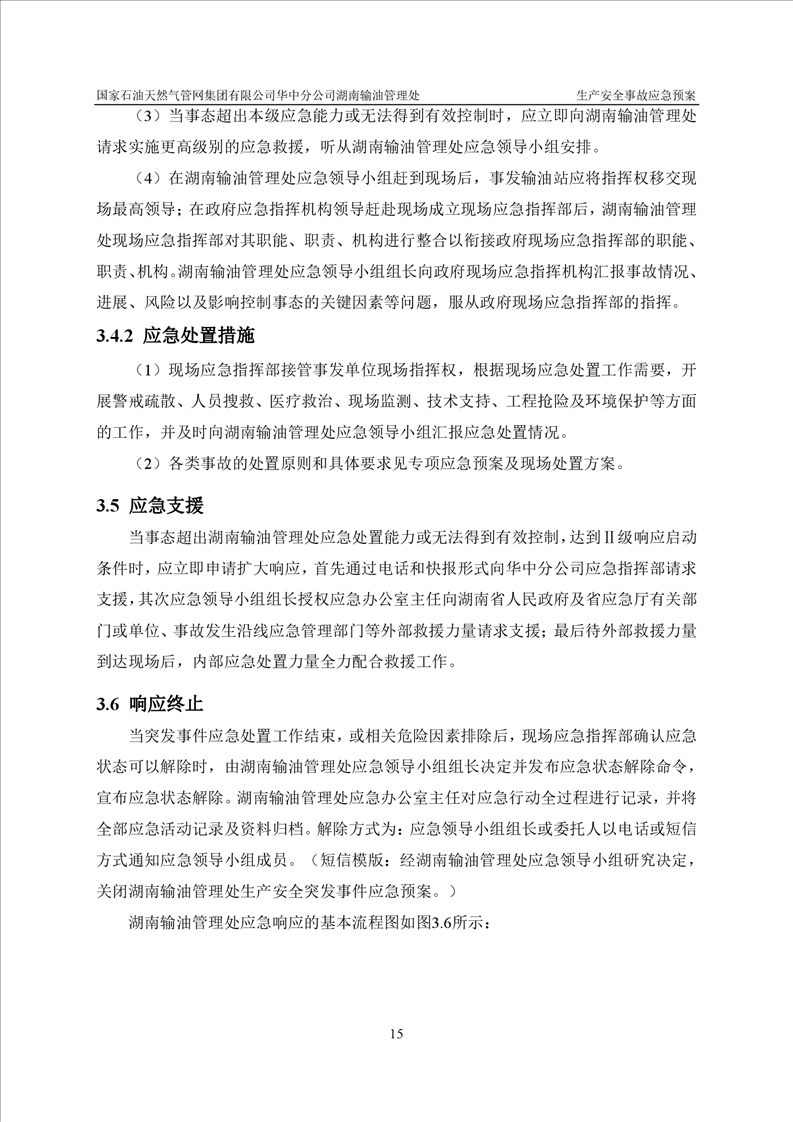 国家石油天然气管网集团有限公司华中分公司湖南输油管理处　　生产安全事故应急预案

（3）当事态超出本级应急能力或无法得到有效控制时，应立即向湖南输油管理处请求实施更高级别的应急救援，听从湖南输油管理处应急领导小组安排。

（4）在湖南输油管理处应急领导小组赶到现场后，事发输油站应将指挥权移交现场最高领导；在政府应急指挥机构领导赶赴现场成立现场应急指挥部后，湖南输油管理处现场应急指挥部对其职能、职责、机构进行整合以衔接政府现场应急指挥部的职能、职责、机构。湖南输油管理处应急领导小组组长向政府现场应急指挥机构汇报事故情况、进展、风险以及影响控制事态的关键因素等问题，服从政府现场应急指挥部的指挥。

3.4.2 应急处置措施

（1）现场应急指挥部接管事发单位现场指挥权，根据现场应急处置工作需要，开展警戒疏散、人员搜救、医疗救治、现场监测、技术支持、工程抢险及环境保护等方面的工作，并及时向湖南输油管理处应急领导小组汇报应急处置情况。

（2）各类事故的处置原则和具体要求见专项应急预案及现场处置方案。

3.5 应急支援

当事态超出湖南输油管理处应急处置能力或无法得到有效控制，达到Ⅱ级响应启动条件时，应立即申请扩大响应，首先通过电话和快报形式向华中分公司应急指挥部请求支援，其次应急领导小组组长授权应急办公室主任向湖南省人民政府及省应急厅有关部门或单位、事故发生沿线应急管理部门等外部救援力量请求支援；最后待外部救援力量到达现场后，内部应急处置力量全力配合救援工作。

3.6 响应终止

当突发事件应急处置工作结束，或相关危险因素排除后，现场应急指挥部确认应急状态可以解除时，由湖南输油管理处应急领导小组组长决定并发布应急状态解除命令，宣布应急状态解除。湖南输油管理处应急办公室主任对应急行动全过程进行记录，并将全部应急活动记录及资料归档。解除方式为：应急领导小组组长或委托人以电话或短信方式通知应急领导小组成员。（短信模版：经湖南输油管理处应急领导小组研究决定，关闭湖南输油管理处生产安全突发事件应急预案。）

湖南输油管理处应急响应的基本流程图如图3.6所示：

15